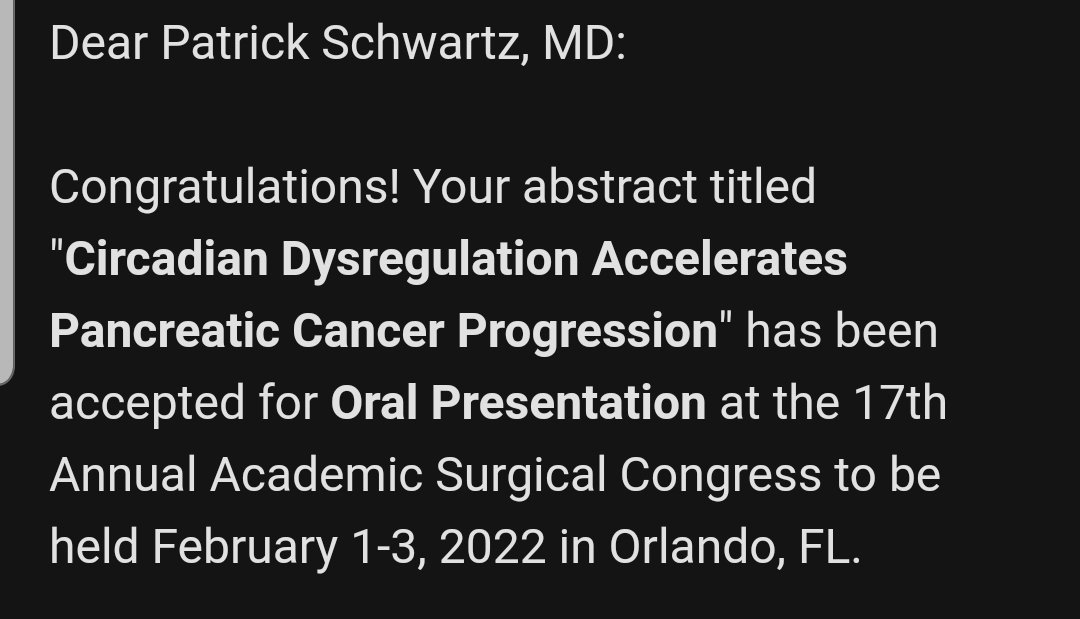 Dear Patrick Schwartz, MD:

Congratulations! Your abstract titled "Circadian Dysregulation Accelerates Pancreatic Cancer Progression" has been accepted for Oral Presentation at the 17th Annual Academic Surgical Congress to be held February 1-3, 2022 in Orlando, FL.